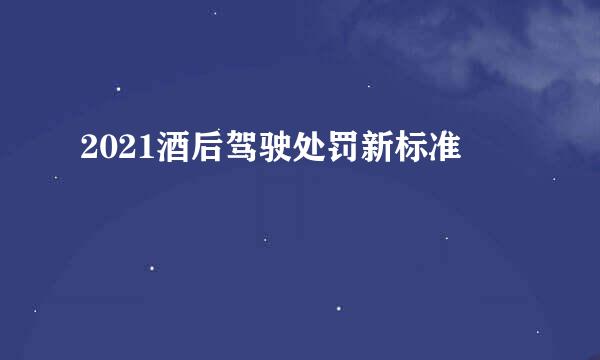 2021酒后驾驶处罚新标准